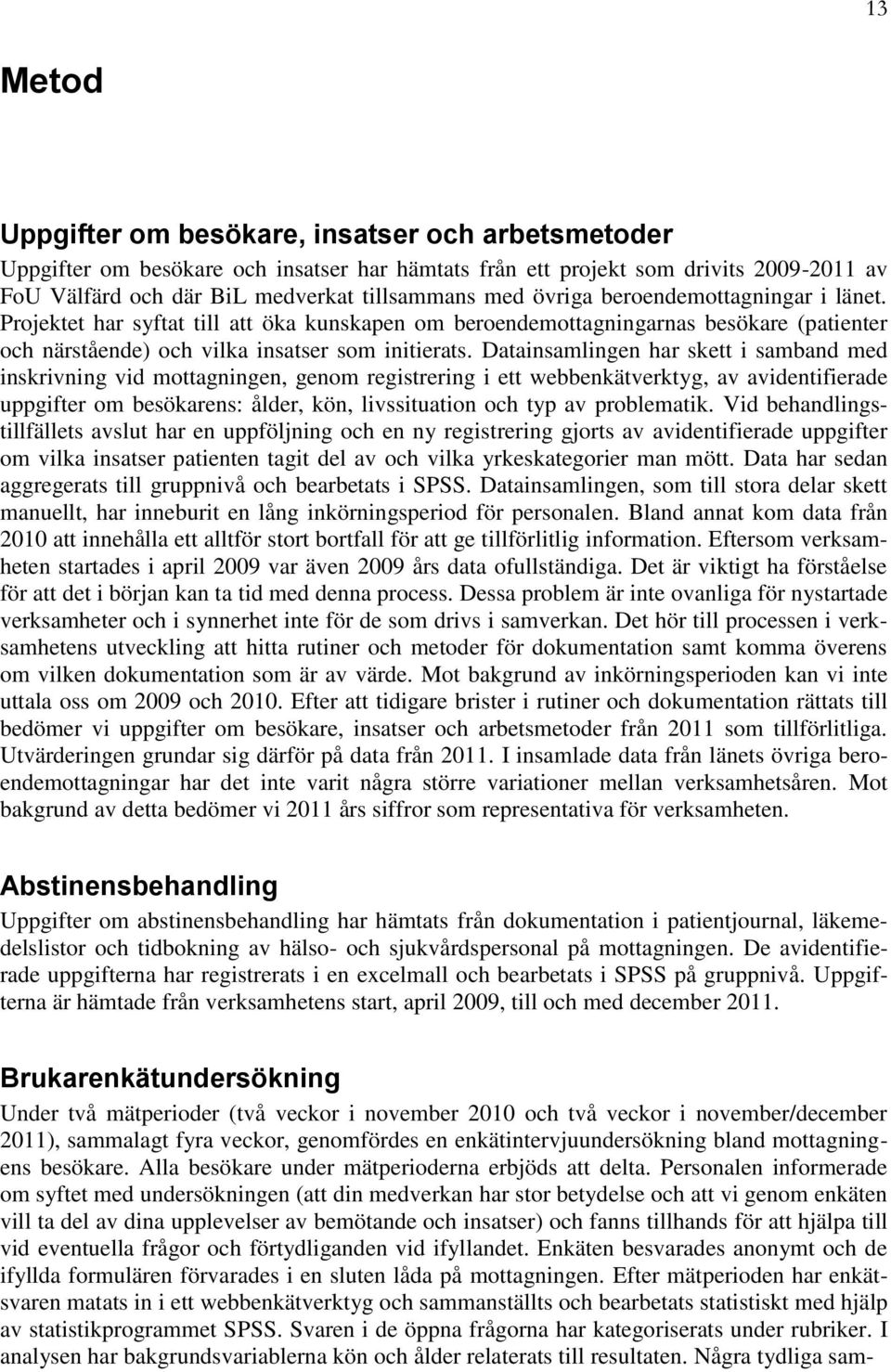 13

Metod

Uppgifter om besökare, insatser och arbetsmetoder

Uppgifter om besökare och insatser har hämtats från ett projekt som drivits 2009-2011 av FoU Välfärd och där BiL medverkat tillsammans med övriga beroendemottagningar i länet. Projektet har syftat till att öka kunskapen om beroendemottagningarnas besökare (patienter och närstående) och vilka insatser som initierats. Datainsamlingen har skett i samband med inskrivning vid mottagningen, genom registrering i ett webbenkätverktyg, av avidentifierade uppgifter om besökarens: ålder, kön, livssituation och typ av problematik. Vid behandlingstillfällets avslut har en uppföljning och en ny registrering gjorts av avidentifierade uppgifter om vilka insatser patienten tagit del av och vilka yrkeskategorier man mött. Data har sedan aggregerats till gruppnivå och bearbetats i SPSS. Datainsamlingen, som till stora delar skett manuellt, har inneburit en lång inkörningsperiod för personalen. Bland annat kom data från 2010 att innehålla ett alltför stort bortfall för att ge tillförlitlig information. Eftersom verksamheten startades i april 2009 var även 2009 års data ofullständiga. Det är viktigt ha förståelse för att det i början kan ta tid med denna process. Dessa problem är inte ovanliga för nystartade verksamheter och i synnerhet inte för de som drivs i samverkan. Det hör till processen i verksamhetens utveckling att hitta rutiner och metoder för dokumentation samt komma överens om vilken dokumentation som är av värde. Mot bakgrund av inkörningsperioden kan vi inte uttala oss om 2009 och 2010. Efter att tidigare brister i rutiner och dokumentation rättats till bedömer vi uppgifter om besökare, insatser och arbetsmetoder från 2011 som tillförlitliga. Utvärderingen grundar sig därför på data från 2011. I insamlade data från länets övriga beroendemottagningar har det inte varit några större variationer mellan verksamhetsåren. Mot bakgrund av detta bedömer vi 2011 års siffror som representativa för verksamheten.

Abstinensbehandling

Uppgifter om abstinensbehandling har hämtats från dokumentation i patientjournal, läkemedelslistor och tidbokning av hälso- och sjukvårdspersonal på mottagningen. De avidentifierade uppgifterna har registrerats i en excelmall och bearbetats i SPSS på gruppnivå. Uppgifterna är hämtade från verksamhetens start, april 2009, till och med december 2011.

Brukarenkätundersökning

Under två mätperioder (två veckor i november 2010 och två veckor i november/december 2011), sammalagt fyra veckor, genomfördes en enkätintervjuundersökning bland mottagningens besökare. Alla besökare under mätperioderna erbjöds att delta. Personalen informerade om syftet med undersökningen (att din medverkan har stor betydelse och att vi genom enkäten vill ta del av dina upplevelser av bemötande och insatser) och fanns tillhands för att hjälpa till vid eventuella frågor och förtydliganden vid ifyllandet. Enkäten besvarades anonymt och de ifyllda formulären förvarades i en sluten låda på mottagningen. Efter mätperioden har enkätsvaren matats in i ett webbenkätverktyg och sammanställts och bearbetats statistiskt med hjälp av statistikprogrammet SPSS. Svaren i de öppna frågorna har kategoriserats under rubriker. I analysen har bakgrundsvariablerna kön och ålder relaterats till resultaten. Några tydliga sam-